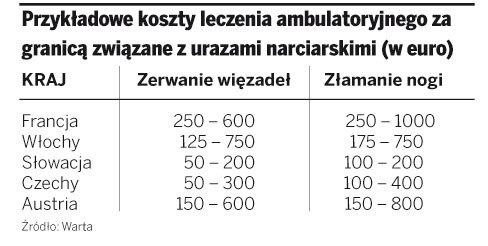 Przykładowe koszty leczenia ambulatoryjnego za granicą związane z urazami narciarskimi (w euro)

| KRAJ | Zerwanie więzadeł | Złamanie nogi |
|---|---|---|
| Francja | 250 – 600 | 250 – 1000 |
| Włochy | 125 – 750 | 175 – 750 |
| Słowacja | 50 – 200 | 100 – 200 |
| Czechy | 50 – 300 | 100 – 400 |
| Austria | 150 – 600 | 150 – 800 |

Źródło: Warta